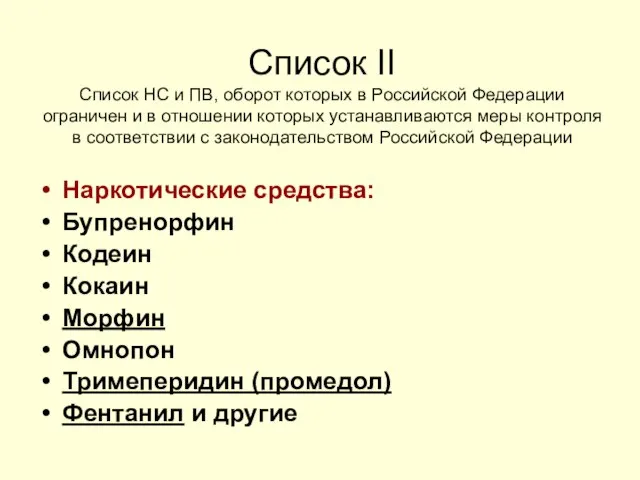 Список II

Список НС и ПВ, оборот которых в Российской Федерации ограничен и в отношении которых устанавливаются меры контроля в соответствии с законодательством Российской Федерации

• Наркотические средства:
• Бупренорфин
• Кодеин
• Кокаин
• Морфин
• Омнопон
• Тримеперидин (промедол)
• Фентанил и другие